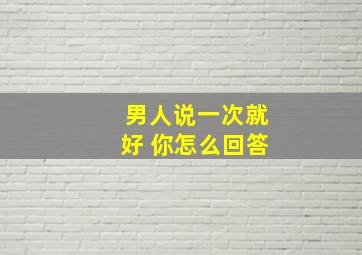 男人说一次就好 你怎么回答